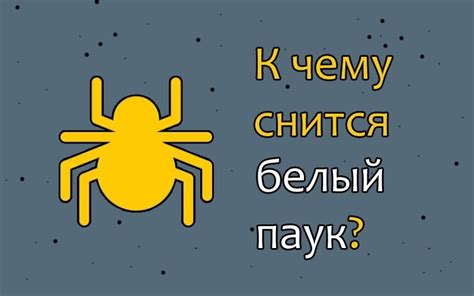 К чему снится белый паук?